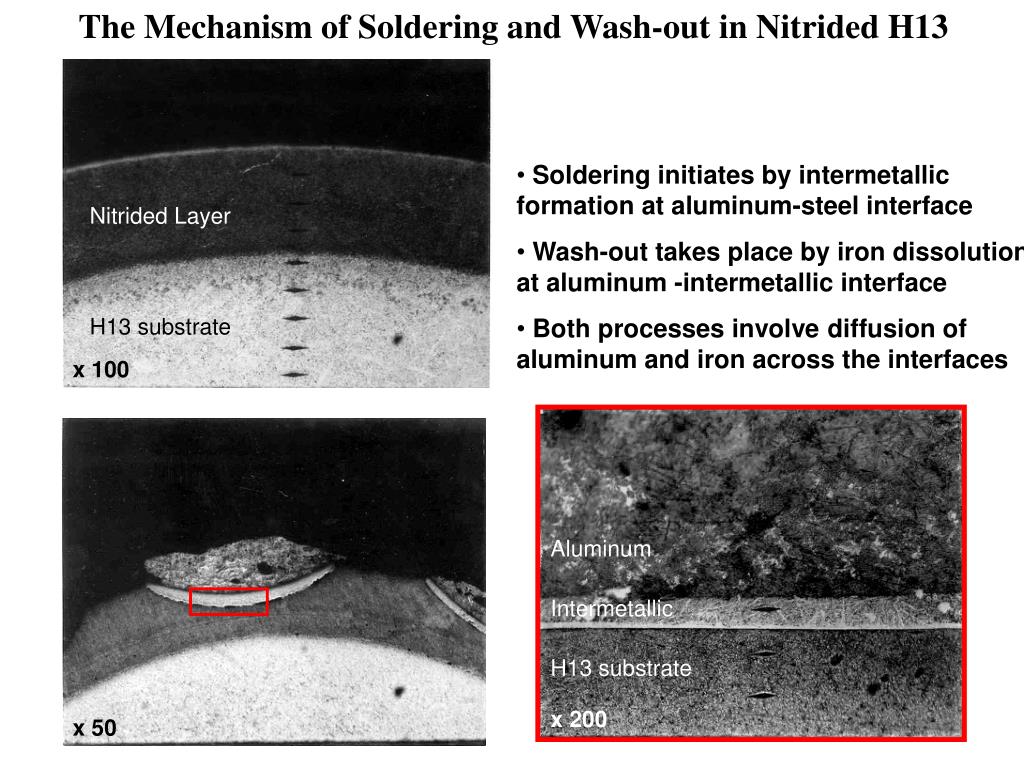 The Mechanism of Soldering and Wash-out in Nitrided H13

Nitrided Layer

H13 substrate

x 100

• Soldering initiates by intermetallic formation at aluminum-steel interface

• Wash-out takes place by iron dissolution at aluminum -intermetallic interface

• Both processes involve diffusion of aluminum and iron across the interfaces

x 50

Aluminum

Intermetallic

H13 substrate

x 200